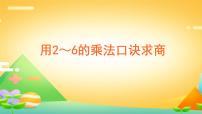 用2～6的乘法口诀求商